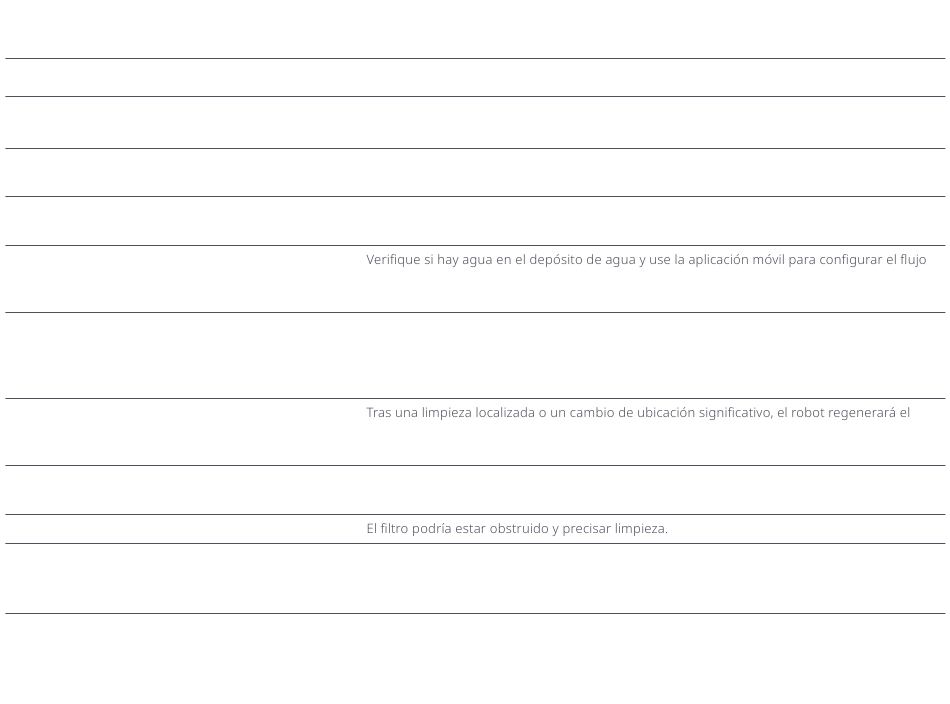 Verifique si hay agua en el depósito de agua y use la aplicación móvil para configurar el flujo

Tras una limpieza localizada o un cambio de ubicación significativo, el robot regenerará el

El filtro podría estar obstruido y precisar limpieza.